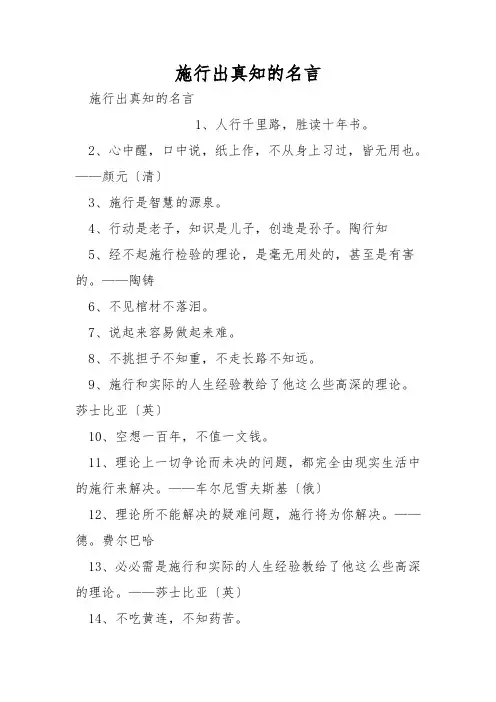 施行出真知的名言

施行出真知的名言

1、人行千里路，胜读十年书。

2、心中醒，口中说，纸上作，不从身上习过，皆无用也。——颜元〔清〕

3、施行是智慧的源泉。

4、行动是老子，知识是儿子，创造是孙子。陶行知

5、经不起施行检验的理论，是毫无用处的，甚至是有害的。——陶铸

6、不见棺材不落泪。

7、说起来容易做起来难。

8、不挑担子不知重，不走长路不知远。

9、施行和实际的人生经验教给了他这么些高深的理论。莎士比亚〔英〕

10、空想一百年，不值一文钱。

11、理论上一切争论而未决的问题，都完全由现实生活中的施行来解决。——车尔尼雪夫斯基〔俄〕

12、理论所不能解决的疑难问题，施行将为你解决。——德。费尔巴哈

13、必必需是施行和实际的人生经验教给了他这么些高深的理论。——莎士比亚〔英〕

14、不吃黄连，不知药苦。